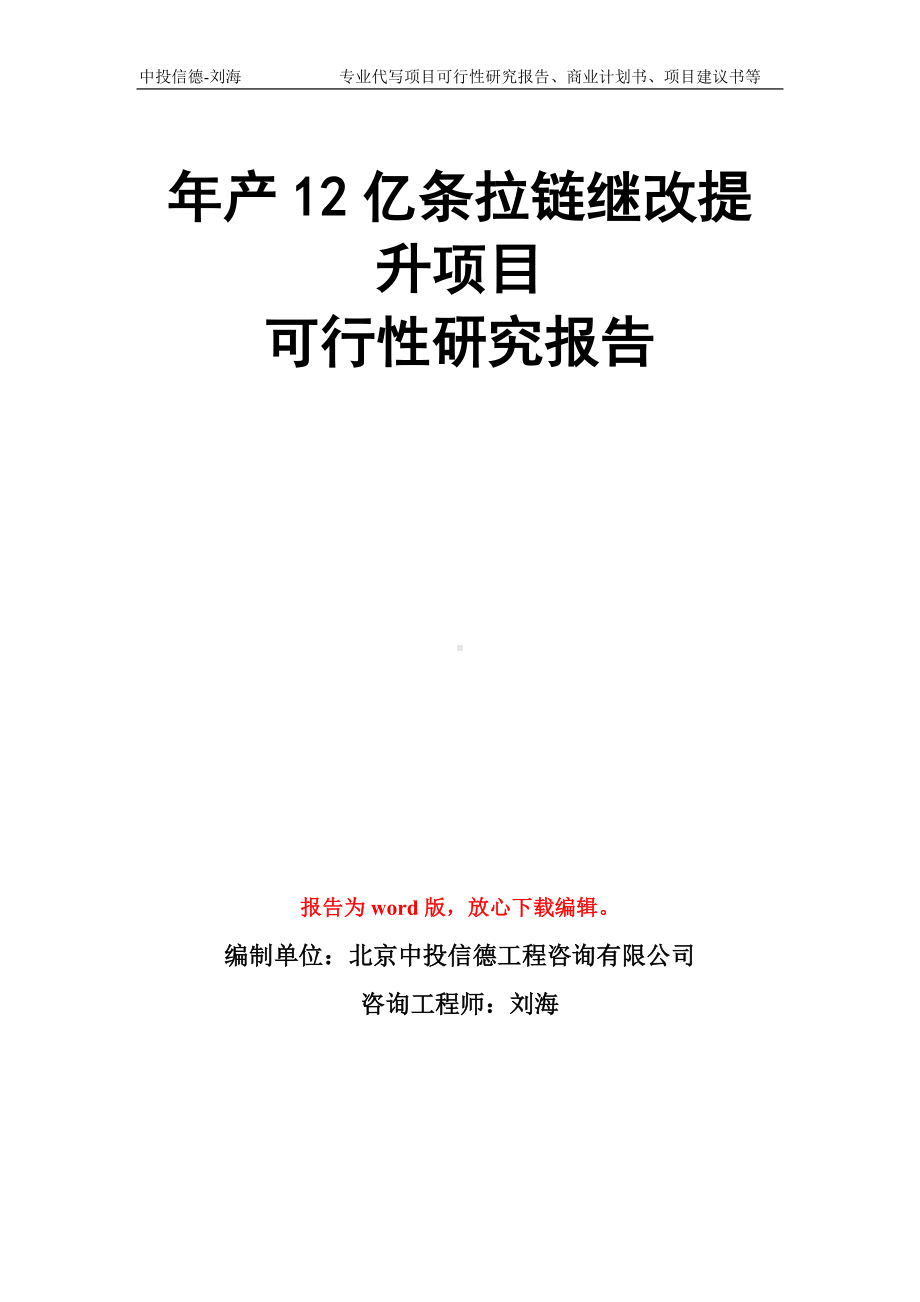 中投信德-刘海　　专业代写项目可行性研究报告、商业计划书、项目建议书等

年产 12 亿条拉链继改提升项目
可行性研究报告

报告为 word 版，放心下载编辑。

编制单位：北京中投信德工程咨询有限公司

咨询工程师：刘海